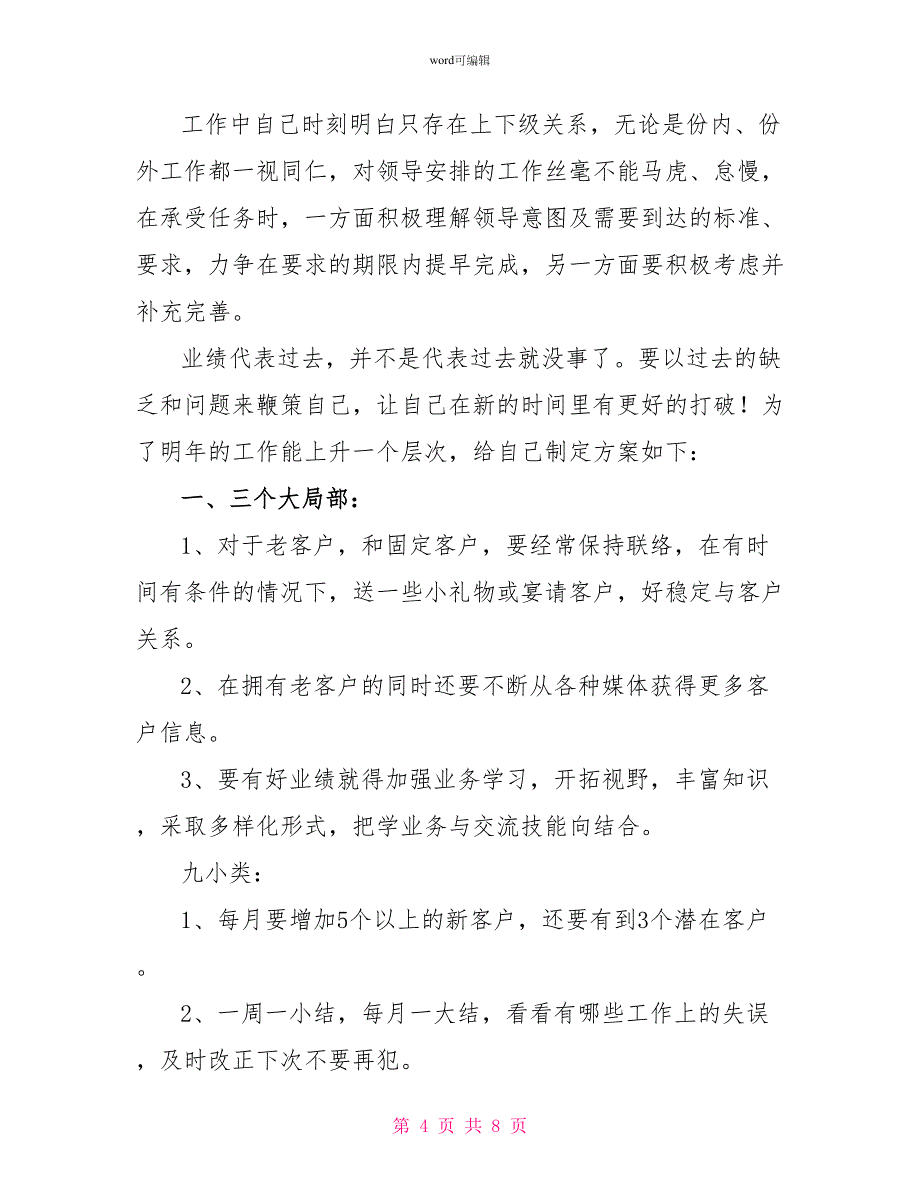 word可编辑

工作中自己时刻明白只存在上下级关系，无论是份内、份外工作都一视同仁，对领导安排的工作丝毫不能马虎、怠慢，在承受任务时，一方面积极理解领导意图及需要到达的标准、要求，力争在要求的期限内提早完成，另一方面要积极考虑并补充完善。

业绩代表过去，并不是代表过去就没事了。要以过去的缺乏和问题来鞭策自己，让自己在新的时间里有更好的打破！为了明年的工作能上升一个层次，给自己制定方案如下：

一、三个大局部：

1、对于老客户，和固定客户，要经常保持联络，在有时间有条件的情况下，送一些小礼物或宴请客户，好稳定与客户关系。

2、在拥有老客户的同时还要不断从各种媒体获得更多客户信息。

3、要有好业绩就得加强业务学习，开拓视野，丰富知识，采取多样化形式，把学业务与交流技能向结合。

九小类：

1、每月要增加5个以上的新客户，还要有到3个潜在客户。

2、一周一小结，每月一大结，看看有哪些工作上的失误，及时改正下次不要再犯。

第 4 页 共 8 页